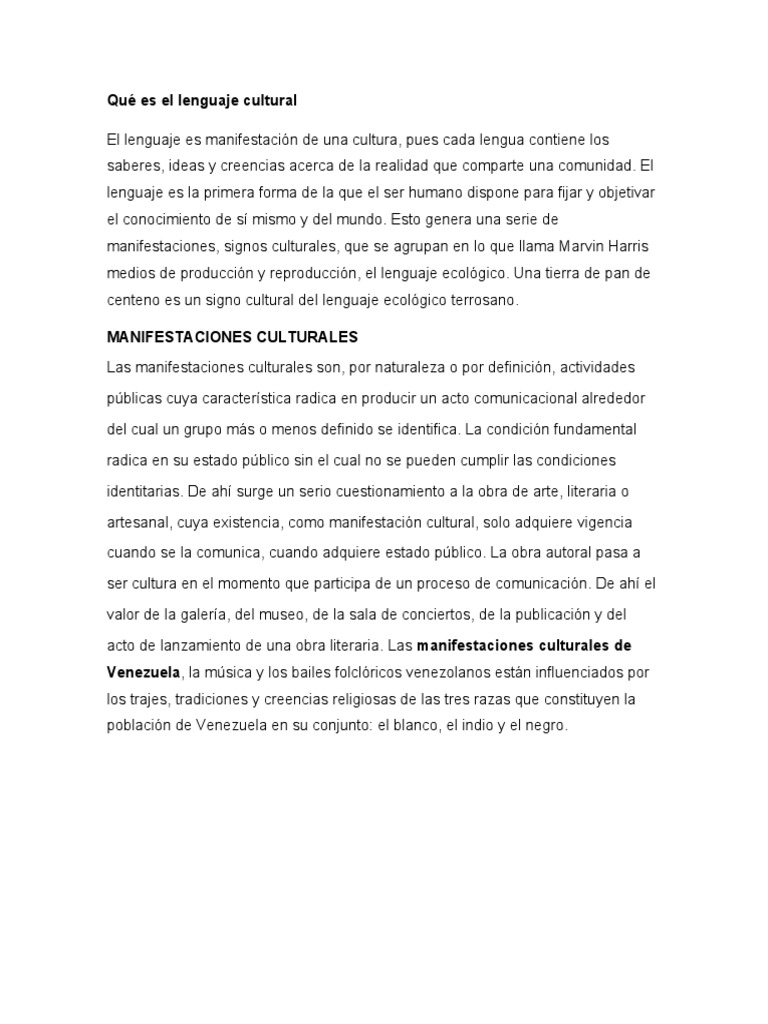 Qué es el lenguaje cultural

El lenguaje es manifestación de una cultura, pues cada lengua contiene los saberes, ideas y creencias acerca de la realidad que comparte una comunidad. El lenguaje es la primera forma de la que el ser humano dispone para fijar y objetivar el conocimiento de sí mismo y del mundo. Esto genera una serie de manifestaciones, signos culturales, que se agrupan en lo que llama Marvin Harris medios de producción y reproducción, el lenguaje ecológico. Una tierra de pan de centeno es un signo cultural del lenguaje ecológico terrosano.

MANIFESTACIONES CULTURALES

Las manifestaciones culturales son, por naturaleza o por definición, actividades públicas cuya característica radica en producir un acto comunicacional alrededor del cual un grupo más o menos definido se identifica. La condición fundamental radica en su estado público sin el cual no se pueden cumplir las condiciones identitarias. De ahí surge un serio cuestionamiento a la obra de arte, literaria o artesanal, cuya existencia, como manifestación cultural, solo adquiere vigencia cuando se la comunica, cuando adquiere estado público. La obra autoral pasa a ser cultura en el momento que participa de un proceso de comunicación. De ahí el valor de la galería, del museo, de la sala de conciertos, de la publicación y del acto de lanzamiento de una obra literaria. Las manifestaciones culturales de Venezuela, la música y los bailes folclóricos venezolanos están influenciados por los trajes, tradiciones y creencias religiosas de las tres razas que constituyen la población de Venezuela en su conjunto: el blanco, el indio y el negro.